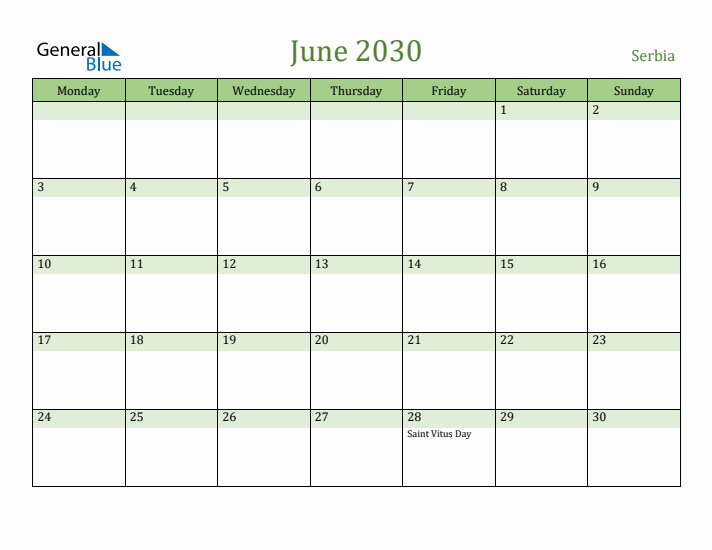 General Blue

June 2030

Serbia

| Monday | Tuesday | Wednesday | Thursday | Friday | Saturday | Sunday |
|---|---|---|---|---|---|---|
| | | | | | 1 | 2 |
| 3 | 4 | 5 | 6 | 7 | 8 | 9 |
| 10 | 11 | 12 | 13 | 14 | 15 | 16 |
| 17 | 18 | 19 | 20 | 21 | 22 | 23 |
| 24 | 25 | 26 | 27 | 28 Saint Vitus Day | 29 | 30 |